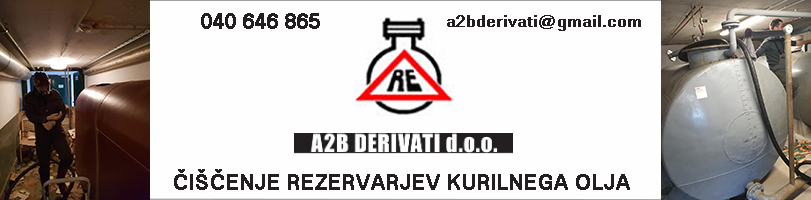 040 646 865

a2bderivati@gmail.com

RE

A2B DERIVATI d.o.o.

ČIŠČENJE REZERVARJEV KURILNEGA OLJA